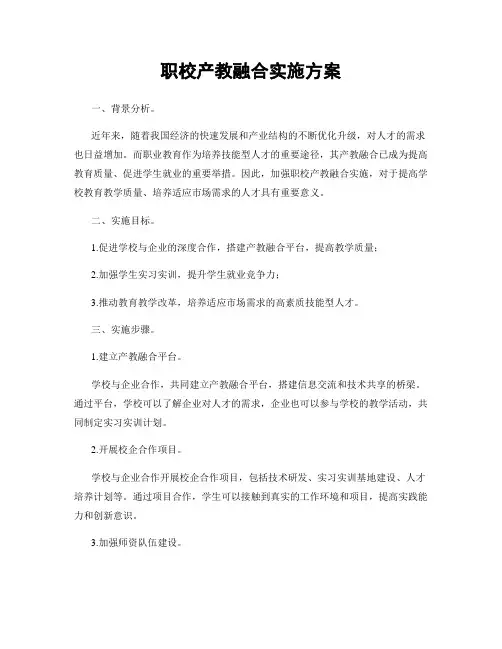 职校产教融合实施方案

一、背景分析。

近年来，随着我国经济的快速发展和产业结构的不断优化升级，对人才的需求也日益增加。而职业教育作为培养技能型人才的重要途径，其产教融合已成为提高教育质量、促进学生就业的重要举措。因此，加强职校产教融合实施，对于提高学校教育教学质量、培养适应市场需求的人才具有重要意义。

二、实施目标。

1.促进学校与企业的深度合作，搭建产教融合平台，提高教学质量；

2.加强学生实习实训，提升学生就业竞争力；

3.推动教育教学改革，培养适应市场需求的高素质技能型人才。

三、实施步骤。

1.建立产教融合平台。

学校与企业合作，共同建立产教融合平台，搭建信息交流和技术共享的桥梁。通过平台，学校可以了解企业对人才的需求，企业也可以参与学校的教学活动，共同制定实习实训计划。

2.开展校企合作项目。

学校与企业合作开展校企合作项目，包括技术研发、实习实训基地建设、人才培养计划等。通过项目合作，学生可以接触到真实的工作环境和项目，提高实践能力和创新意识。

3.加强师资队伍建设。